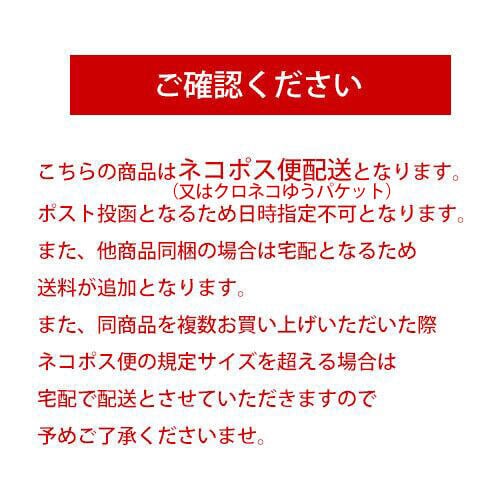 ご確認ください

こちらの商品はネコポス便配送となります。
(又はクロネコゆうパケット)
ポスト投函となるため日時指定不可となります。

また、他商品同梱の場合は宅配となるため
送料が追加となります。

また、同商品を複数お買い上げいただいた際
ネコポス便の規定サイズを超える場合は
宅配で配送とさせていただきますので
予めご了承くださいませ。